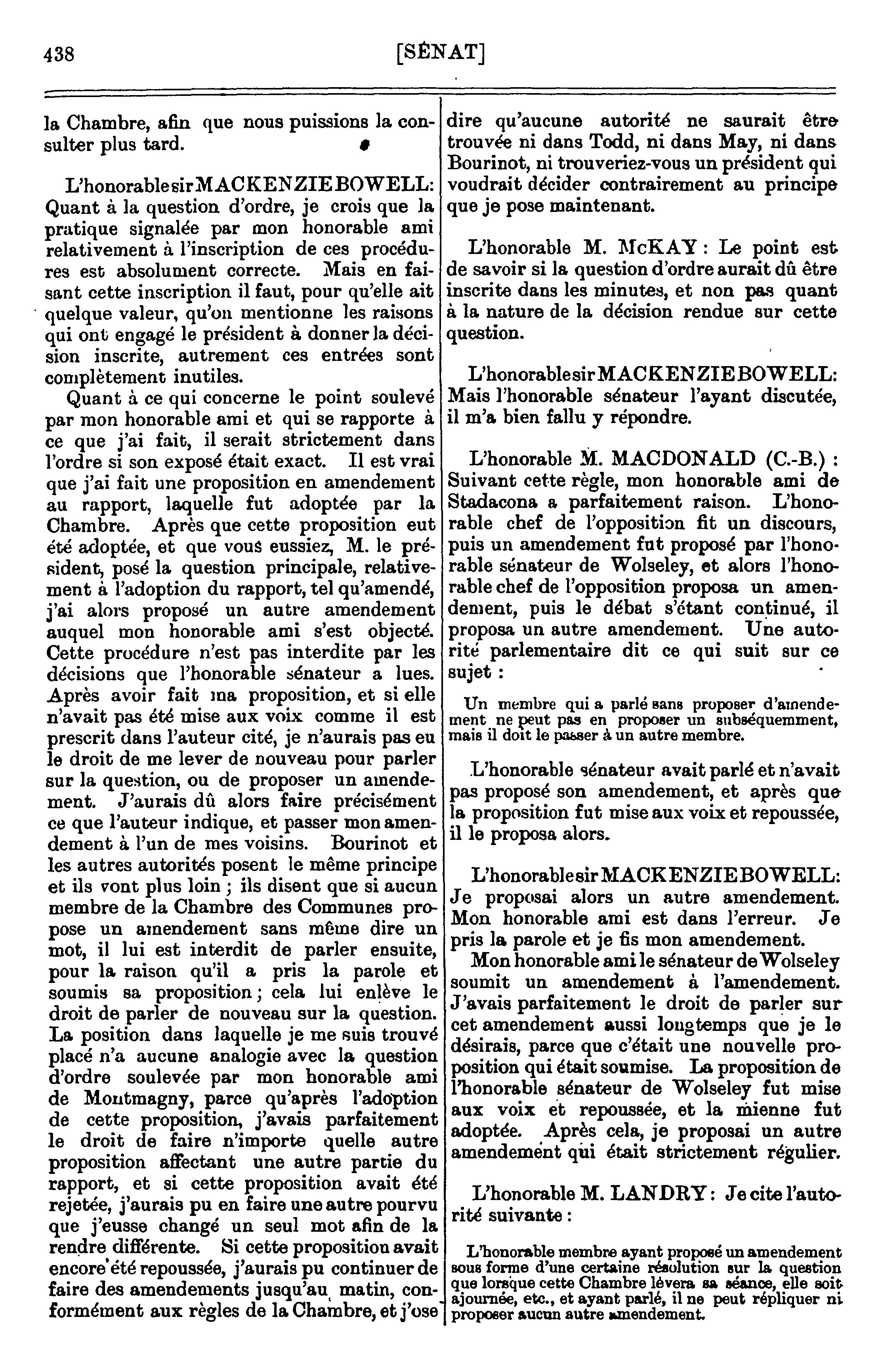 438 [SÉNAT]

la Chambre, afin que nous puissions la consulter plus tard.

L'honorable sir MACKENZIE BOWELL: Quant à la question d'ordre, je crois que la pratique signalée par mon honorable ami relativement à l'inscription de ces procédures est absolument correcte. Mais en faisant cette inscription il faut, pour qu'elle ait quelque valeur, qu'on mentionne les raisons qui ont engagé le président à donner la décision inscrite, autrement ces entrées sont complètement inutiles.

Quant à ce qui concerne le point soulevé par mon honorable ami et qui se rapporte à ce que j'ai fait, il serait strictement dans l'ordre si son exposé était exact. Il est vrai que j'ai fait une proposition en amendement au rapport, laquelle fut adoptée par la Chambre. Après que cette proposition eut été adoptée, et que vous eussiez, M. le président, posé la question principale, relativement à l'adoption du rapport, tel qu'amendé, j'ai alors proposé un autre amendement auquel mon honorable ami s'est objecté. Cette procédure n'est pas interdite par les décisions que l'honorable sénateur a lues. Après avoir fait ma proposition, et si elle n'avait pas été mise aux voix comme il est prescrit dans l'auteur cité, je n'aurais pas eu le droit de me lever de nouveau pour parler sur la question, ou de proposer un amendement. J'aurais dû alors faire précisément ce que l'auteur indique, et passer mon amendement à l'un de mes voisins. Bourinot et les autres autorités posent le même principe et ils vont plus loin ; ils disent que si aucun membre de la Chambre des Communes propose un amendement sans même dire un mot, il lui est interdit de parler ensuite, pour la raison qu'il a pris la parole et soumis sa proposition ; cela lui enlève le droit de parler de nouveau sur la question. La position dans laquelle je me suis trouvé placé n'a aucune analogie avec la question d'ordre soulevée par mon honorable ami de Montmagny, parce qu'après l'adoption de cette proposition, j'avais parfaitement le droit de faire n'importe quelle autre proposition affectant une autre partie du rapport, et si cette proposition avait été rejetée, j'aurais pu en faire une autre pourvu que j'eusse changé un seul mot afin de la rendre différente. Si cette proposition avait encore été repoussée, j'aurais pu continuer de faire des amendements jusqu'au matin, conformément aux règles de la Chambre, et j'ose dire qu'aucune autorité ne saurait être trouvée ni dans Todd, ni dans May, ni dans Bourinot, ni trouveriez-vous un président qui voudrait décider contrairement au principe que je pose maintenant.

L'honorable M. McKAY : Le point est de savoir si la question d'ordre aurait dû être inscrite dans les minutes, et non pas quant à la nature de la décision rendue sur cette question.

L'honorable sir MACKENZIE BOWELL: Mais l'honorable sénateur l'ayant discutée, il m'a bien fallu y répondre.

L'honorable M. MACDONALD (C.-B.) : Suivant cette règle, mon honorable ami de Stadacona a parfaitement raison. L'honorable chef de l'opposition fit un discours, puis un amendement fut proposé par l'honorable sénateur de Wolseley, et alors l'honorable chef de l'opposition proposa un amendement, puis le débat s'étant continué, il proposa un autre amendement. Une autorité parlementaire dit ce qui suit sur ce sujet :

Un membre qui a parlé sans proposer d'amendement ne peut pas en proposer un subséquemment, mais il doit le passer à un autre membre.

L'honorable sénateur avait parlé et n'avait pas proposé son amendement, et après que la proposition fut mise aux voix et repoussée, il le proposa alors.

L'honorable sir MACKENZIE BOWELL: Je proposai alors un autre amendement. Mon honorable ami est dans l'erreur. Je pris la parole et je fis mon amendement.

Mon honorable ami le sénateur de Wolseley soumit un amendement à l'amendement. J'avais parfaitement le droit de parler sur cet amendement aussi longtemps que je le désirais, parce que c'était une nouvelle proposition qui était soumise. La proposition de l'honorable sénateur de Wolseley fut mise aux voix et repoussée, et la mienne fut adoptée. Après cela, je proposai un autre amendement qui était strictement régulier.

L'honorable M. LANDRY : Je cite l'autorité suivante :

L'honorable membre ayant proposé un amendement sous forme d'une certaine résolution sur la question que lorsque cette Chambre lèvera sa séance, elle soit ajournée, etc., et ayant parlé, il ne peut répliquer ni proposer aucun autre amendement.